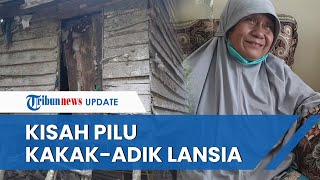 Tribunnews UPDATE

KISAH PILU
KAKAK-ADIK LANSIA